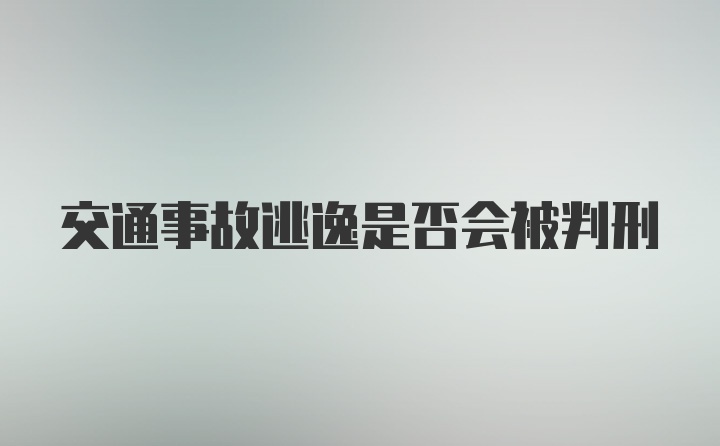 交通事故逃逸是否会被判刑